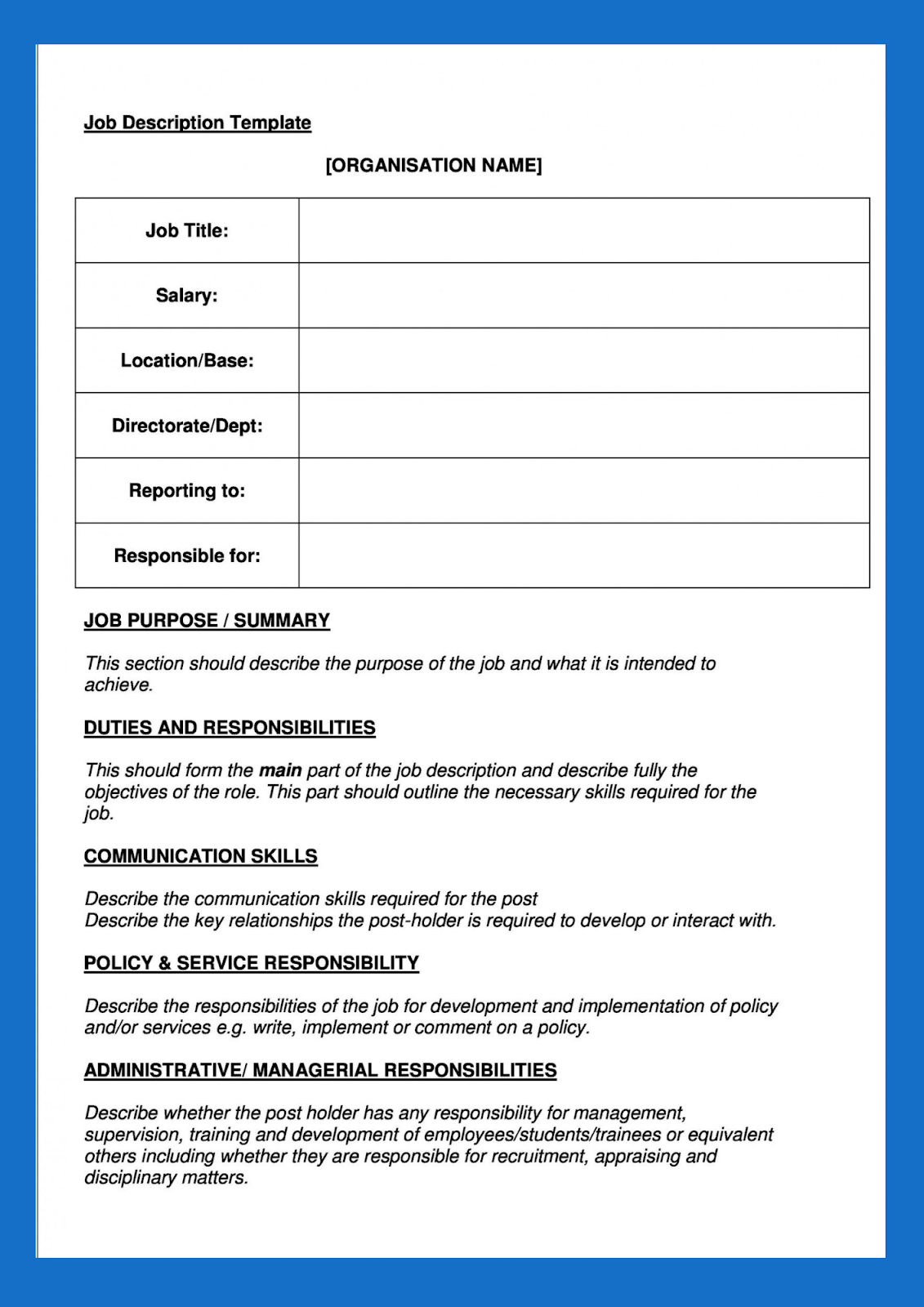 Job Description Template

[ORGANISATION NAME]

Job Title:

Salary:

Location/Base:

Directorate/Dept:

Reporting to:

Responsible for:

JOB PURPOSE / SUMMARY

This section should describe the purpose of the job and what it is intended to achieve.

DUTIES AND RESPONSIBILITIES

This should form the main part of the job description and describe fully the objectives of the role. This part should outline the necessary skills required for the job.

COMMUNICATION SKILLS

Describe the communication skills required for the post
Describe the key relationships the post-holder is required to develop or interact with.

POLICY & SERVICE RESPONSIBILITY

Describe the responsibilities of the job for development and implementation of policy and/or services e.g. write, implement or comment on a policy.

ADMINISTRATIVE/ MANAGERIAL RESPONSIBILITIES

Describe whether the post holder has any responsibility for management, supervision, training and development of employees/students/trainees or equivalent others including whether they are responsible for recruitment, appraising and disciplinary matters.